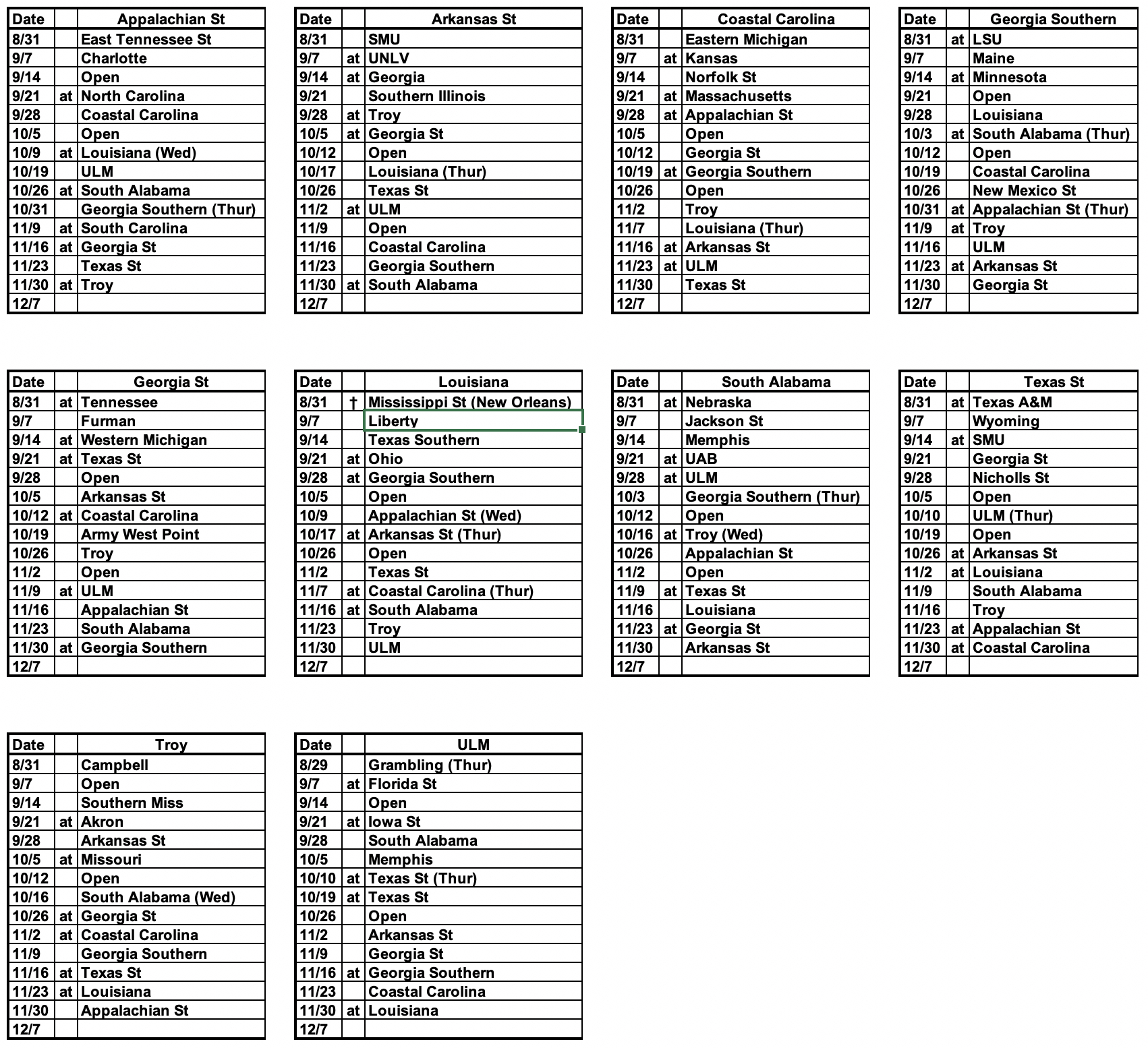 | Date | | Appalachian St |
|---|---|---|
| 8/31 | | East Tennessee St |
| 9/7 | | Charlotte |
| 9/14 | | Open |
| 9/21 | at | North Carolina |
| 9/28 | | Coastal Carolina |
| 10/5 | | Open |
| 10/9 | at | Louisiana (Wed) |
| 10/19 | | ULM |
| 10/26 | at | South Alabama |
| 10/31 | | Georgia Southern (Thur) |
| 11/9 | at | South Carolina |
| 11/16 | at | Georgia St |
| 11/23 | | Texas St |
| 11/30 | at | Troy |
| 12/7 | | |

| Date | | Arkansas St |
|---|---|---|
| 8/31 | | SMU |
| 9/7 | at | UNLV |
| 9/14 | at | Georgia |
| 9/21 | | Southern Illinois |
| 9/28 | at | Troy |
| 10/5 | at | Georgia St |
| 10/12 | | Open |
| 10/17 | | Louisiana (Thur) |
| 10/26 | | Texas St |
| 11/2 | at | ULM |
| 11/9 | | Open |
| 11/16 | | Coastal Carolina |
| 11/23 | | Georgia Southern |
| 11/30 | at | South Alabama |
| 12/7 | | |

| Date | | Coastal Carolina |
|---|---|---|
| 8/31 | | Eastern Michigan |
| 9/7 | at | Kansas |
| 9/14 | | Norfolk St |
| 9/21 | at | Massachusetts |
| 9/28 | at | Appalachian St |
| 10/5 | | Open |
| 10/12 | | Georgia St |
| 10/19 | at | Georgia Southern |
| 10/26 | | Open |
| 11/2 | | Troy |
| 11/7 | | Louisiana (Thur) |
| 11/16 | at | Arkansas St |
| 11/23 | at | ULM |
| 11/30 | | Texas St |
| 12/7 | | |

| Date | | Georgia Southern |
|---|---|---|
| 8/31 | at | LSU |
| 9/7 | | Maine |
| 9/14 | at | Minnesota |
| 9/21 | | Open |
| 9/28 | | Louisiana |
| 10/3 | at | South Alabama (Thur) |
| 10/12 | | Open |
| 10/19 | | Coastal Carolina |
| 10/26 | | New Mexico St |
| 10/31 | at | Appalachian St (Thur) |
| 11/9 | at | Troy |
| 11/16 | | ULM |
| 11/23 | at | Arkansas St |
| 11/30 | | Georgia St |
| 12/7 | | |

| Date | | Georgia St |
|---|---|---|
| 8/31 | at | Tennessee |
| 9/7 | | Furman |
| 9/14 | at | Western Michigan |
| 9/21 | at | Texas St |
| 9/28 | | Open |
| 10/5 | | Arkansas St |
| 10/12 | at | Coastal Carolina |
| 10/19 | | Army West Point |
| 10/26 | | Troy |
| 11/2 | | Open |
| 11/9 | at | ULM |
| 11/16 | | Appalachian St |
| 11/23 | | South Alabama |
| 11/30 | at | Georgia Southern |
| 12/7 | | |

| Date | | Louisiana |
|---|---|---|
| 8/31 | † | Mississippi St (New Orleans) |
| 9/7 | | Liberty |
| 9/14 | | Texas Southern |
| 9/21 | at | Ohio |
| 9/28 | at | Georgia Southern |
| 10/5 | | Open |
| 10/9 | | Appalachian St (Wed) |
| 10/17 | at | Arkansas St (Thur) |
| 10/26 | | Open |
| 11/2 | | Texas St |
| 11/7 | at | Coastal Carolina (Thur) |
| 11/16 | at | South Alabama |
| 11/23 | | Troy |
| 11/30 | | ULM |
| 12/7 | | |

| Date | | South Alabama |
|---|---|---|
| 8/31 | at | Nebraska |
| 9/7 | | Jackson St |
| 9/14 | | Memphis |
| 9/21 | at | UAB |
| 9/28 | at | ULM |
| 10/3 | | Georgia Southern (Thur) |
| 10/12 | | Open |
| 10/16 | at | Troy (Wed) |
| 10/26 | | Appalachian St |
| 11/2 | | Open |
| 11/9 | at | Texas St |
| 11/16 | | Louisiana |
| 11/23 | at | Georgia St |
| 11/30 | | Arkansas St |
| 12/7 | | |

| Date | | Texas St |
|---|---|---|
| 8/31 | at | Texas A&M |
| 9/7 | | Wyoming |
| 9/14 | at | SMU |
| 9/21 | | Georgia St |
| 9/28 | | Nicholls St |
| 10/5 | | Open |
| 10/10 | | ULM (Thur) |
| 10/19 | | Open |
| 10/26 | at | Arkansas St |
| 11/2 | at | Louisiana |
| 11/9 | | South Alabama |
| 11/16 | | Troy |
| 11/23 | at | Appalachian St |
| 11/30 | at | Coastal Carolina |
| 12/7 | | |

| Date | | Troy |
|---|---|---|
| 8/31 | | Campbell |
| 9/7 | | Open |
| 9/14 | | Southern Miss |
| 9/21 | at | Akron |
| 9/28 | | Arkansas St |
| 10/5 | at | Missouri |
| 10/12 | | Open |
| 10/16 | | South Alabama (Wed) |
| 10/26 | at | Georgia St |
| 11/2 | at | Coastal Carolina |
| 11/9 | | Georgia Southern |
| 11/16 | at | Texas St |
| 11/23 | at | Louisiana |
| 11/30 | | Appalachian St |
| 12/7 | | |

| Date | | ULM |
|---|---|---|
| 8/29 | | Grambling (Thur) |
| 9/7 | at | Florida St |
| 9/14 | | Open |
| 9/21 | at | Iowa St |
| 9/28 | | South Alabama |
| 10/5 | | Memphis |
| 10/10 | at | Texas St (Thur) |
| 10/19 | at | Texas St |
| 10/26 | | Open |
| 11/2 | | Arkansas St |
| 11/9 | | Georgia St |
| 11/16 | at | Georgia Southern |
| 11/23 | | Coastal Carolina |
| 11/30 | at | Louisiana |
| 12/7 | | |